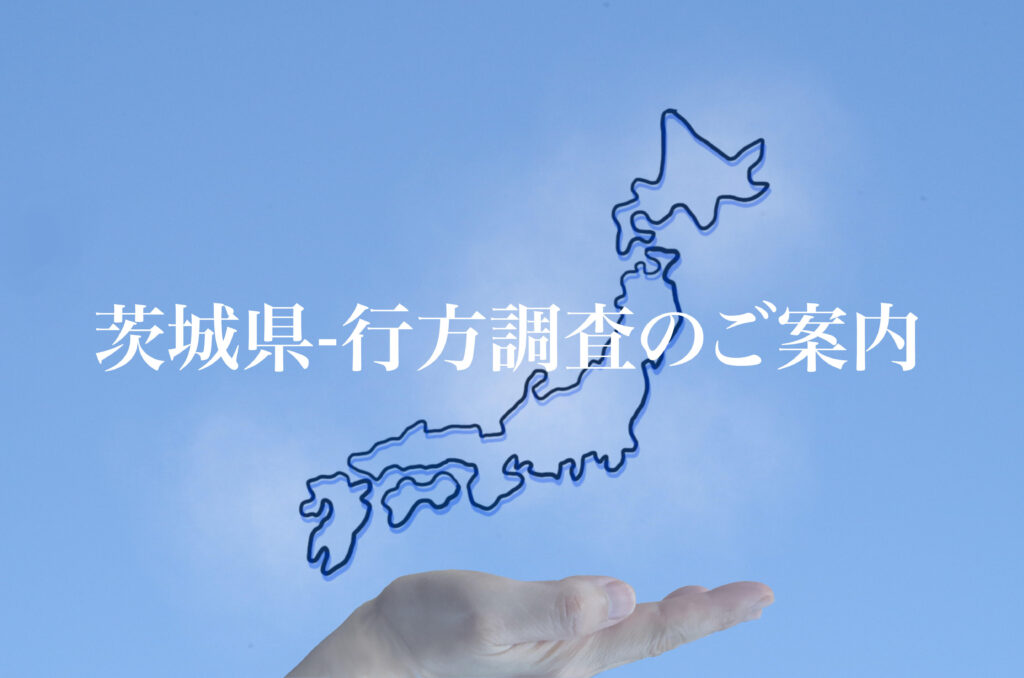 茨城県-行方調査のご案内